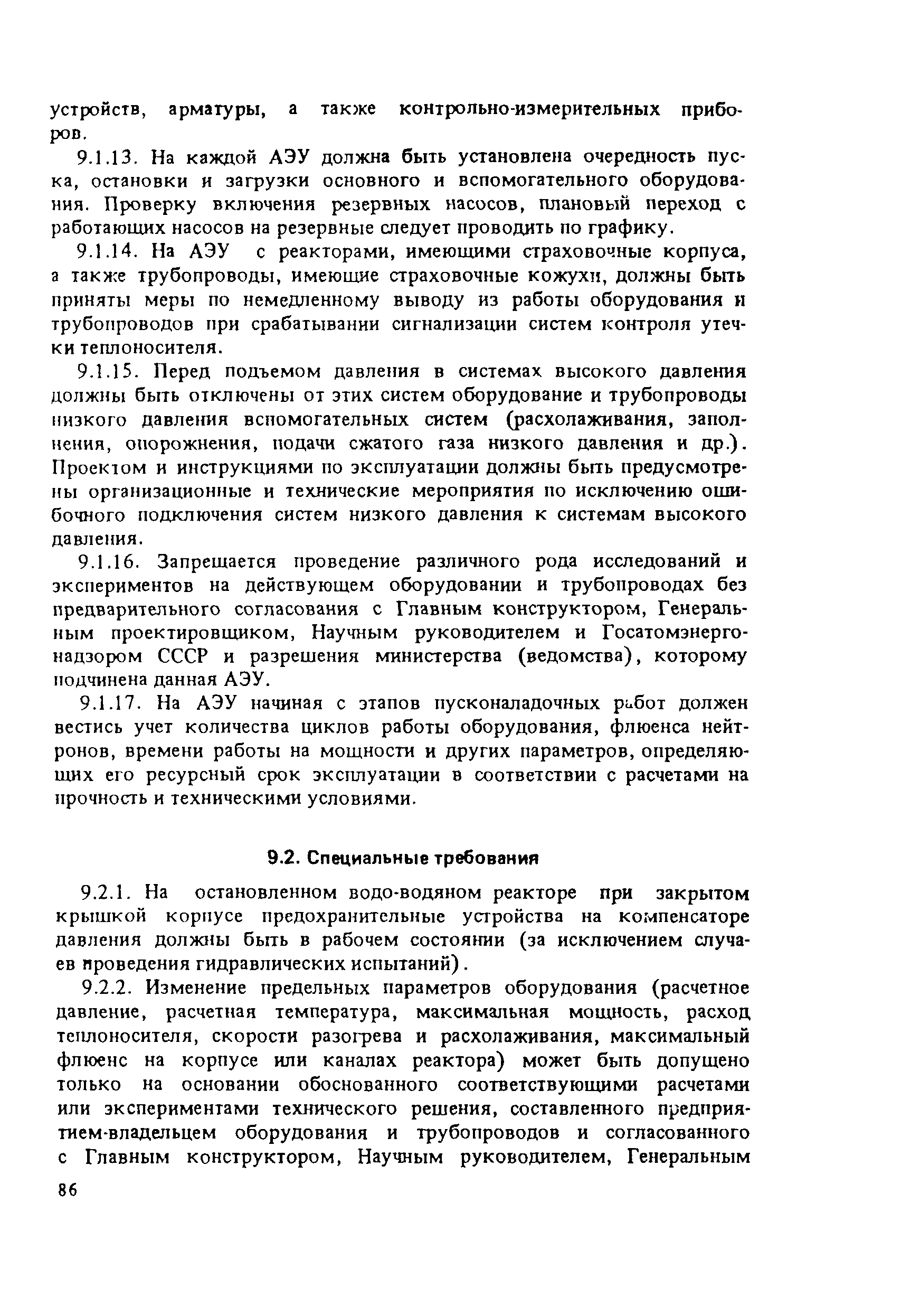 устройств, арматуры, а также контрольно-измерительных приборов.

9.1.13. На каждой АЭУ должна быть установлена очередность пуска, остановки и загрузки основного и вспомогательного оборудования. Проверку включения резервных насосов, плановый переход с работающих насосов на резервные следует проводить по графику.

9.1.14. На АЭУ с реакторами, имеющими страховочные корпуса, а также трубопроводы, имеющие страховочные кожухи, должны быть приняты меры по немедленному выводу из работы оборудования и трубопроводов при срабатывании сигнализации систем контроля утечки теплоносителя.

9.1.15. Перед подъемом давления в системах высокого давления должны быть отключены от этих систем оборудование и трубопроводы низкого давления вспомогательных систем (расхолаживания, заполнения, опорожнения, подачи сжатого газа низкого давления и др.). Проектом и инструкциями по эксплуатации должны быть предусмотрены организационные и технические мероприятия по исключению ошибочного подключения систем низкого давления к системам высокого давления.

9.1.16. Запрещается проведение различного рода исследований и экспериментов на действующем оборудовании и трубопроводах без предварительного согласования с Главным конструктором, Генеральным проектировщиком, Научным руководителем и Госатомэнергонадзором СССР и разрешения министерства (ведомства), которому подчинена данная АЭУ.

9.1.17. На АЭУ начиная с этапов пусконаладочных работ должен вестись учет количества циклов работы оборудования, флюенса нейтронов, времени работы на мощности и других параметров, определяющих его ресурсный срок эксплуатации в соответствии с расчетами на прочность и техническими условиями.

9.2. Специальные требования

9.2.1. На остановленном водо-водяном реакторе при закрытом крышкой корпусе предохранительные устройства на компенсаторе давления должны быть в рабочем состоянии (за исключением случаев проведения гидравлических испытаний).

9.2.2. Изменение предельных параметров оборудования (расчетное давление, расчетная температура, максимальная мощность, расход теплоносителя, скорости разогрева и расхолаживания, максимальный флюенс на корпусе или каналах реактора) может быть допущено только на основании обоснованного соответствующими расчетами или экспериментами технического решения, составленного предприятием-владельцем оборудования и трубопроводов и согласованного с Главным конструктором, Научным руководителем, Генеральным

86